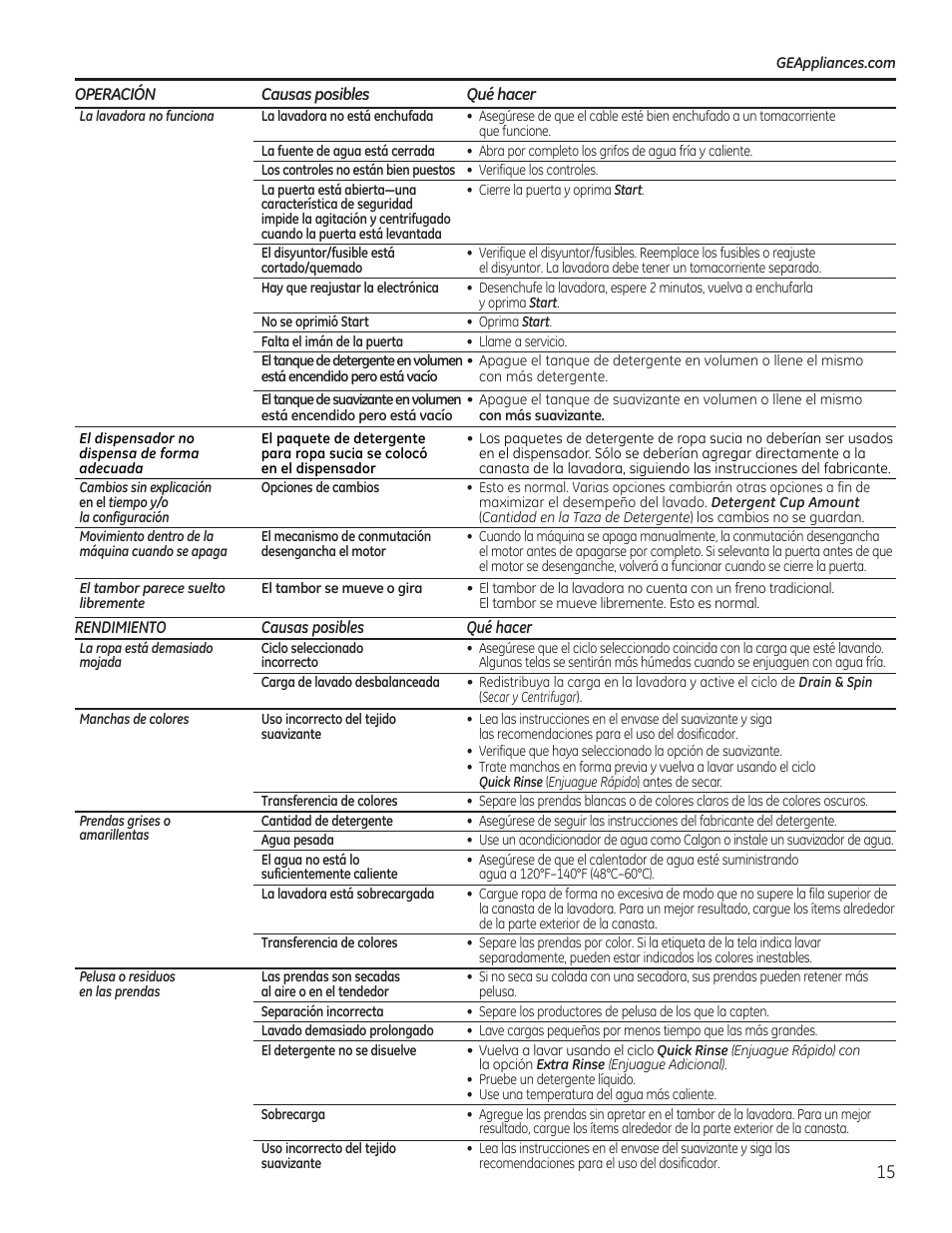 GEAppliances.com

| OPERACIÓN | Causas posibles | Qué hacer |
|---|---|---|
| La lavadora no funciona | La lavadora no está enchufada | • Asegúrese de que el cable esté bien enchufado a un tomacorriente que funcione. |
| | La fuente de agua está cerrada | • Abra por completo los grifos de agua fría y caliente. |
| | Los controles no están bien puestos | • Verifique los controles. |
| | La puerta está abierta—una característica de seguridad impide la agitación y centrifugado cuando la puerta está levantada | • Cierre la puerta y oprima Start. |
| | El disyuntor/fusible está cortado/quemado | • Verifique el disyuntor/fusibles. Reemplace los fusibles o reajuste el disyuntor. La lavadora debe tener un tomacorriente separado. |
| | Hay que reajustar la electrónica | • Desenchufe la lavadora, espere 2 minutos, vuelva a enchufarla y oprima Start. |
| | No se oprimió Start | • Oprima Start. |
| | Falta el imán de la puerta | • Llame a servicio. |
| | El tanque de detergente en volumen está encendido pero está vacío | • Apague el tanque de detergente en volumen o llene el mismo con más detergente. |
| | El tanque de suavizante en volumen está encendido pero está vacío | • Apague el tanque de suavizante en volumen o llene el mismo con más suavizante. |
| El dispensador no dispensa de forma adecuada | El paquete de detergente para ropa sucia se colocó en el dispensador | • Los paquetes de detergente de ropa sucia no deberían ser usados en el dispensador. Sólo se deberían agregar directamente a la canasta de la lavadora, siguiendo las instrucciones del fabricante. |
| Cambios sin explicación en el tiempo y/o la configuración | Opciones de cambios | • Esto es normal. Varias opciones cambiarán otras opciones a fin de maximizar el desempeño del lavado. Detergent Cup Amount (Cantidad en la Taza de Detergente) los cambios no se guardan. |
| Movimiento dentro de la máquina cuando se apaga | El mecanismo de conmutación desengancha el motor | • Cuando la máquina se apaga manualmente, la conmutación desengancha el motor antes de apagarse por completo. Si selevanta la puerta antes de que el motor se desenganche, volverá a funcionar cuando se cierre la puerta. |
| El tambor parece suelto libremente | El tambor se mueve o gira | • El tambor de la lavadora no cuenta con un freno tradicional. El tambor se mueve libremente. Esto es normal. |

| RENDIMIENTO | Causas posibles | Qué hacer |
|---|---|---|
| La ropa está demasiado mojada | Ciclo seleccionado incorrecto | • Asegúrese que el ciclo seleccionado coincida con la carga que esté lavando. Algunas telas se sentirán más húmedas cuando se enjuaguen con agua fría. |
| | Carga de lavado desbalanceada | • Redistribuya la carga en la lavadora y active el ciclo de Drain & Spin (Secar y Centrifugar). |
| Manchas de colores | Uso incorrecto del tejido suavizante | • Lea las instrucciones en el envase del suavizante y siga las recomendaciones para el uso del dosificador. • Verifique que haya seleccionado la opción de suavizante. • Trate manchas en forma previa y vuelva a lavar usando el ciclo Quick Rinse (Enjuague Rápido) antes de secar. |
| | Transferencia de colores | • Separe las prendas blancas o de colores claros de las de colores oscuros. |
| Prendas grises o amarillentas | Cantidad de detergente | • Asegúrese de seguir las instrucciones del fabricante del detergente. |
| | Agua pesada | • Use un acondicionador de agua como Calgon o instale un suavizador de agua. |
| | El agua no está lo suficientemente caliente | • Asegúrese de que el calentador de agua esté suministrando agua a 120°F–140°F (48°C–60°C). |
| | La lavadora está sobrecargada | • Cargue ropa de forma no excesiva de modo que no supere la fila superior de la canasta de la lavadora. Para un mejor resultado, cargue los ítems alrededor de la parte exterior de la canasta. |
| | Transferencia de colores | • Separe las prendas por color. Si la etiqueta de la tela indica lavar separadamente, pueden estar indicados los colores inestables. |
| Pelusa o residuos en las prendas | Las prendas son secadas al aire o en el tendedor | • Si no seca su colada con una secadora, sus prendas pueden retener más pelusa. |
| | Separación incorrecta | • Separe los productores de pelusa de los que la capten. |
| | Lavado demasiado prolongado | • Lave cargas pequeñas por menos tiempo que las más grandes. |
| | El detergente no se disuelve | • Vuelva a lavar usando el ciclo Quick Rinse (Enjuague Rápido) con la opción Extra Rinse (Enjuague Adicional). • Pruebe un detergente líquido. • Use una temperatura del agua más caliente. |
| | Sobrecarga | • Agregue las prendas sin apretar en el tambor de la lavadora. Para un mejor resultado, cargue los ítems alrededor de la parte exterior de la canasta. |
| | Uso incorrecto del tejido suavizante | • Lea las instrucciones en el envase del suavizante y siga las recomendaciones para el uso del dosificador. |

15